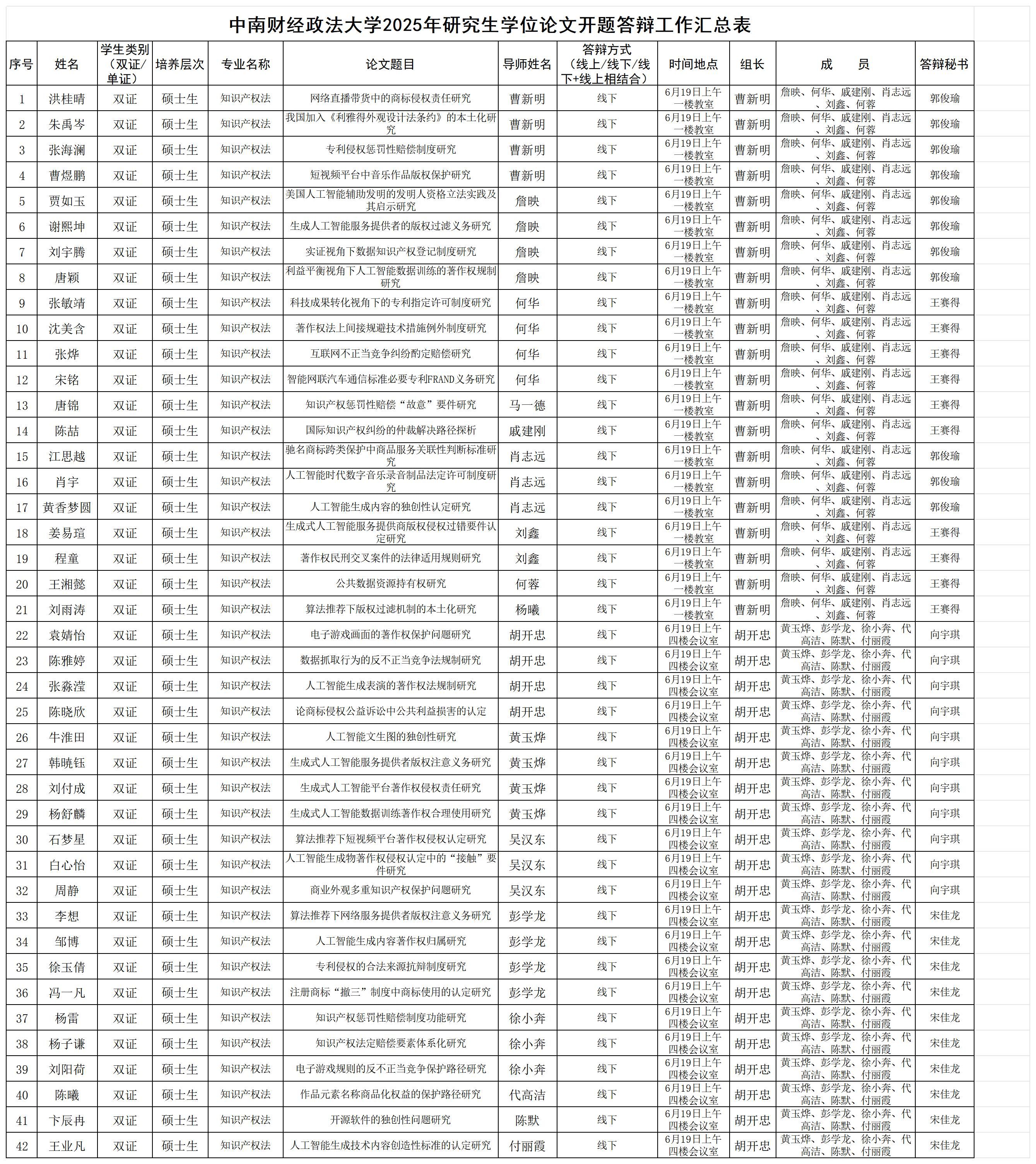 中南财经政法大学2025年研究生学位论文开题答辩工作汇总表

| 序号 | 姓名 | 学生类别（双证/单证） | 培养层次 | 专业名称 | 论文题目 | 导师姓名 | 答辩方式（线上/线下/线下+线上相结合） | 时间地点 | 组长 | 成　员 | 答辩秘书 |
|---|---|---|---|---|---|---|---|---|---|---|---|
| 1 | 洪桂晴 | 双证 | 硕士生 | 知识产权法 | 网络直播带货中的商标侵权责任研究 | 曹新明 | 线下 | 6月19日上午一楼教室 | 曹新明 | 詹映、何华、戚建刚、肖志远、刘鑫、何蓉 | 郭俊瑜 |
| 2 | 朱禹岑 | 双证 | 硕士生 | 知识产权法 | 我国加入《利雅得外观设计法条约》的本土化研究 | 曹新明 | 线下 | 6月19日上午一楼教室 | 曹新明 | 詹映、何华、戚建刚、肖志远、刘鑫、何蓉 | 郭俊瑜 |
| 3 | 张海澜 | 双证 | 硕士生 | 知识产权法 | 专利侵权惩罚性赔偿制度研究 | 曹新明 | 线下 | 6月19日上午一楼教室 | 曹新明 | 詹映、何华、戚建刚、肖志远、刘鑫、何蓉 | 郭俊瑜 |
| 4 | 曹煜鹏 | 双证 | 硕士生 | 知识产权法 | 短视频平台中音乐作品版权保护研究 | 曹新明 | 线下 | 6月19日上午一楼教室 | 曹新明 | 詹映、何华、戚建刚、肖志远、刘鑫、何蓉 | 郭俊瑜 |
| 5 | 贾如玉 | 双证 | 硕士生 | 知识产权法 | 美国人工智能辅助发明的发明人资格立法实践及其启示研究 | 詹映 | 线下 | 6月19日上午一楼教室 | 曹新明 | 詹映、何华、戚建刚、肖志远、刘鑫、何蓉 | 郭俊瑜 |
| 6 | 谢熙坤 | 双证 | 硕士生 | 知识产权法 | 生成人工智能服务提供者的版权过滤义务研究 | 詹映 | 线下 | 6月19日上午一楼教室 | 曹新明 | 詹映、何华、戚建刚、肖志远、刘鑫、何蓉 | 郭俊瑜 |
| 7 | 刘宇腾 | 双证 | 硕士生 | 知识产权法 | 实证视角下数据知识产权登记制度研究 | 詹映 | 线下 | 6月19日上午一楼教室 | 曹新明 | 詹映、何华、戚建刚、肖志远、刘鑫、何蓉 | 郭俊瑜 |
| 8 | 唐颖 | 双证 | 硕士生 | 知识产权法 | 利益平衡视角下人工智能数据训练的著作权规制研究 | 詹映 | 线下 | 6月19日上午一楼教室 | 曹新明 | 詹映、何华、戚建刚、肖志远、刘鑫、何蓉 | 郭俊瑜 |
| 9 | 张敏靖 | 双证 | 硕士生 | 知识产权法 | 科技成果转化视角下的专利指定许可制度研究 | 何华 | 线下 | 6月19日上午一楼教室 | 曹新明 | 詹映、何华、戚建刚、肖志远、刘鑫、何蓉 | 王赛得 |
| 10 | 沈美含 | 双证 | 硕士生 | 知识产权法 | 著作权法上间接规避技术措施例外制度研究 | 何华 | 线下 | 6月19日上午一楼教室 | 曹新明 | 詹映、何华、戚建刚、肖志远、刘鑫、何蓉 | 王赛得 |
| 11 | 张烨 | 双证 | 硕士生 | 知识产权法 | 互联网不正当竞争纠纷酌定赔偿研究 | 何华 | 线下 | 6月19日上午一楼教室 | 曹新明 | 詹映、何华、戚建刚、肖志远、刘鑫、何蓉 | 王赛得 |
| 12 | 宋铭 | 双证 | 硕士生 | 知识产权法 | 智能网联汽车通信标准必要专利FRAND义务研究 | 何华 | 线下 | 6月19日上午一楼教室 | 曹新明 | 詹映、何华、戚建刚、肖志远、刘鑫、何蓉 | 王赛得 |
| 13 | 唐锦 | 双证 | 硕士生 | 知识产权法 | 知识产权惩罚性赔偿“故意”要件研究 | 马一德 | 线下 | 6月19日上午一楼教室 | 曹新明 | 詹映、何华、戚建刚、肖志远、刘鑫、何蓉 | 王赛得 |
| 14 | 陈喆 | 双证 | 硕士生 | 知识产权法 | 国际知识产权纠纷的仲裁解决路径探析 | 戚建刚 | 线下 | 6月19日上午一楼教室 | 曹新明 | 詹映、何华、戚建刚、肖志远、刘鑫、何蓉 | 王赛得 |
| 15 | 江思越 | 双证 | 硕士生 | 知识产权法 | 驰名商标跨类保护中商品服务关联性判断标准研究 | 肖志远 | 线下 | 6月19日上午一楼教室 | 曹新明 | 詹映、何华、戚建刚、肖志远、刘鑫、何蓉 | 郭俊瑜 |
| 16 | 肖宇 | 双证 | 硕士生 | 知识产权法 | 人工智能时代数字音乐录音制品法定许可制度研究 | 肖志远 | 线下 | 6月19日上午一楼教室 | 曹新明 | 詹映、何华、戚建刚、肖志远、刘鑫、何蓉 | 郭俊瑜 |
| 17 | 黄香梦圆 | 双证 | 硕士生 | 知识产权法 | 人工智能生成内容的独创性认定研究 | 肖志远 | 线下 | 6月19日上午一楼教室 | 曹新明 | 詹映、何华、戚建刚、肖志远、刘鑫、何蓉 | 郭俊瑜 |
| 18 | 姜易瑄 | 双证 | 硕士生 | 知识产权法 | 生成式人工智能服务提供商版权侵权过错要件认定研究 | 刘鑫 | 线下 | 6月19日上午一楼教室 | 曹新明 | 詹映、何华、戚建刚、肖志远、刘鑫、何蓉 | 王赛得 |
| 19 | 程童 | 双证 | 硕士生 | 知识产权法 | 著作权民刑交叉案件的法律适用规则研究 | 刘鑫 | 线下 | 6月19日上午一楼教室 | 曹新明 | 詹映、何华、戚建刚、肖志远、刘鑫、何蓉 | 王赛得 |
| 20 | 王湘懿 | 双证 | 硕士生 | 知识产权法 | 公共数据资源持有权研究 | 何蓉 | 线下 | 6月19日上午一楼教室 | 曹新明 | 詹映、何华、戚建刚、肖志远、刘鑫、何蓉 | 王赛得 |
| 21 | 刘雨涛 | 双证 | 硕士生 | 知识产权法 | 算法推荐下版权过滤机制的本土化研究 | 杨曦 | 线下 | 6月19日上午一楼教室 | 曹新明 | 詹映、何华、戚建刚、肖志远、刘鑫、何蓉 | 王赛得 |
| 22 | 袁婧怡 | 双证 | 硕士生 | 知识产权法 | 电子游戏画面的著作权保护问题研究 | 胡开忠 | 线下 | 6月19日上午四楼会议室 | 胡开忠 | 黄玉烨、彭学龙、徐小奔、代高洁、陈默、付丽霞 | 向宇琪 |
| 23 | 陈雅婷 | 双证 | 硕士生 | 知识产权法 | 数据抓取行为的反不正当竞争法规制研究 | 胡开忠 | 线下 | 6月19日上午四楼会议室 | 胡开忠 | 黄玉烨、彭学龙、徐小奔、代高洁、陈默、付丽霞 | 向宇琪 |
| 24 | 张淼滢 | 双证 | 硕士生 | 知识产权法 | 人工智能生成表演的著作权法规制研究 | 胡开忠 | 线下 | 6月19日上午四楼会议室 | 胡开忠 | 黄玉烨、彭学龙、徐小奔、代高洁、陈默、付丽霞 | 向宇琪 |
| 25 | 陈晓欣 | 双证 | 硕士生 | 知识产权法 | 论商标侵权公益诉讼中公共利益损害的认定 | 胡开忠 | 线下 | 6月19日上午四楼会议室 | 胡开忠 | 黄玉烨、彭学龙、徐小奔、代高洁、陈默、付丽霞 | 向宇琪 |
| 26 | 牛淮田 | 双证 | 硕士生 | 知识产权法 | 人工智能文生图的独创性研究 | 黄玉烨 | 线下 | 6月19日上午四楼会议室 | 胡开忠 | 黄玉烨、彭学龙、徐小奔、代高洁、陈默、付丽霞 | 向宇琪 |
| 27 | 韩晓钰 | 双证 | 硕士生 | 知识产权法 | 生成式人工智能服务提供者版权注意义务研究 | 黄玉烨 | 线下 | 6月19日上午四楼会议室 | 胡开忠 | 黄玉烨、彭学龙、徐小奔、代高洁、陈默、付丽霞 | 向宇琪 |
| 28 | 刘付成 | 双证 | 硕士生 | 知识产权法 | 生成式人工智能平台著作权侵权责任研究 | 黄玉烨 | 线下 | 6月19日上午四楼会议室 | 胡开忠 | 黄玉烨、彭学龙、徐小奔、代高洁、陈默、付丽霞 | 向宇琪 |
| 29 | 杨舒麟 | 双证 | 硕士生 | 知识产权法 | 生成式人工智能数据训练著作权合理使用研究 | 黄玉烨 | 线下 | 6月19日上午四楼会议室 | 胡开忠 | 黄玉烨、彭学龙、徐小奔、代高洁、陈默、付丽霞 | 向宇琪 |
| 30 | 石梦星 | 双证 | 硕士生 | 知识产权法 | 算法推荐下短视频平台著作权侵权认定研究 | 吴汉东 | 线下 | 6月19日上午四楼会议室 | 胡开忠 | 黄玉烨、彭学龙、徐小奔、代高洁、陈默、付丽霞 | 向宇琪 |
| 31 | 白心怡 | 双证 | 硕士生 | 知识产权法 | 人工智能生成物著作权侵权认定中的“接触”要件研究 | 吴汉东 | 线下 | 6月19日上午四楼会议室 | 胡开忠 | 黄玉烨、彭学龙、徐小奔、代高洁、陈默、付丽霞 | 向宇琪 |
| 32 | 周静 | 双证 | 硕士生 | 知识产权法 | 商业外观多重知识产权保护问题研究 | 吴汉东 | 线下 | 6月19日上午四楼会议室 | 胡开忠 | 黄玉烨、彭学龙、徐小奔、代高洁、陈默、付丽霞 | 向宇琪 |
| 33 | 李想 | 双证 | 硕士生 | 知识产权法 | 算法推荐下网络服务提供者版权注意义务研究 | 彭学龙 | 线下 | 6月19日上午四楼会议室 | 胡开忠 | 黄玉烨、彭学龙、徐小奔、代高洁、陈默、付丽霞 | 宋佳龙 |
| 34 | 邹博 | 双证 | 硕士生 | 知识产权法 | 人工智能生成内容著作权归属研究 | 彭学龙 | 线下 | 6月19日上午四楼会议室 | 胡开忠 | 黄玉烨、彭学龙、徐小奔、代高洁、陈默、付丽霞 | 宋佳龙 |
| 35 | 徐玉倩 | 双证 | 硕士生 | 知识产权法 | 专利侵权的合法来源抗辩制度研究 | 彭学龙 | 线下 | 6月19日上午四楼会议室 | 胡开忠 | 黄玉烨、彭学龙、徐小奔、代高洁、陈默、付丽霞 | 宋佳龙 |
| 36 | 冯一凡 | 双证 | 硕士生 | 知识产权法 | 注册商标“撤三”制度中商标使用的认定研究 | 彭学龙 | 线下 | 6月19日上午四楼会议室 | 胡开忠 | 黄玉烨、彭学龙、徐小奔、代高洁、陈默、付丽霞 | 宋佳龙 |
| 37 | 杨雷 | 双证 | 硕士生 | 知识产权法 | 知识产权惩罚性赔偿制度功能研究 | 徐小奔 | 线下 | 6月19日上午四楼会议室 | 胡开忠 | 黄玉烨、彭学龙、徐小奔、代高洁、陈默、付丽霞 | 宋佳龙 |
| 38 | 杨子谦 | 双证 | 硕士生 | 知识产权法 | 知识产权法定赔偿要素体系化研究 | 徐小奔 | 线下 | 6月19日上午四楼会议室 | 胡开忠 | 黄玉烨、彭学龙、徐小奔、代高洁、陈默、付丽霞 | 宋佳龙 |
| 39 | 刘阳荷 | 双证 | 硕士生 | 知识产权法 | 电子游戏规则的反不正当竞争保护路径研究 | 徐小奔 | 线下 | 6月19日上午四楼会议室 | 胡开忠 | 黄玉烨、彭学龙、徐小奔、代高洁、陈默、付丽霞 | 宋佳龙 |
| 40 | 陈曦 | 双证 | 硕士生 | 知识产权法 | 作品元素名称商品化权益的保护路径研究 | 代高洁 | 线下 | 6月19日上午四楼会议室 | 胡开忠 | 黄玉烨、彭学龙、徐小奔、代高洁、陈默、付丽霞 | 宋佳龙 |
| 41 | 卞辰冉 | 双证 | 硕士生 | 知识产权法 | 开源软件的独创性问题研究 | 陈默 | 线下 | 6月19日上午四楼会议室 | 胡开忠 | 黄玉烨、彭学龙、徐小奔、代高洁、陈默、付丽霞 | 宋佳龙 |
| 42 | 王业凡 | 双证 | 硕士生 | 知识产权法 | 人工智能生成技术内容创造性标准的认定研究 | 付丽霞 | 线下 | 6月19日上午四楼会议室 | 胡开忠 | 黄玉烨、彭学龙、徐小奔、代高洁、陈默、付丽霞 | 宋佳龙 |